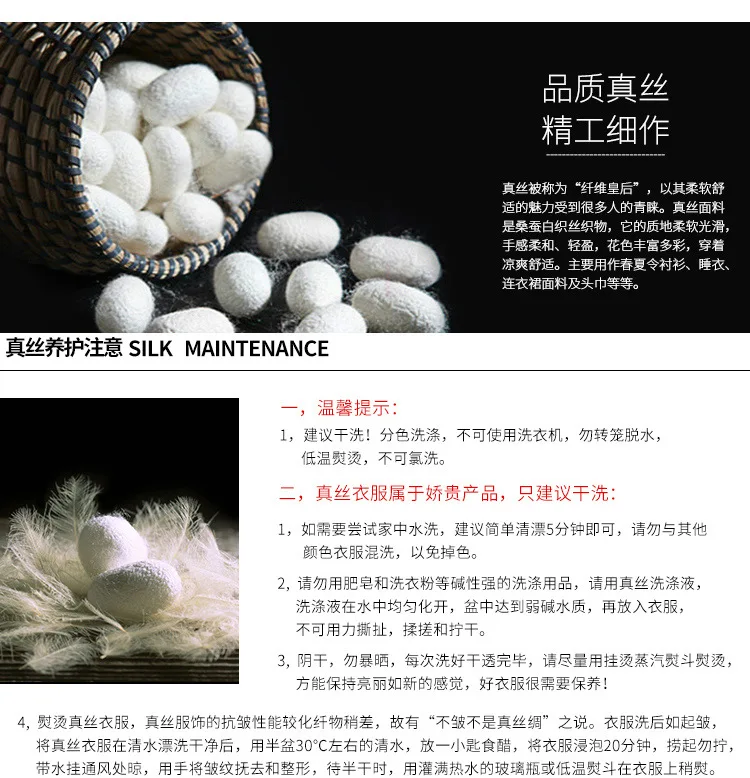 品质真丝
精工细作

真丝被称为“纤维皇后”，以其柔软舒适的魅力受到很多人的青睐。真丝面料是桑蚕白织丝织物，它的质地柔软光滑，手感柔和、轻盈，花色丰富多彩，穿着凉爽舒适。主要用作春夏令衬衫、睡衣、连衣裙面料及头巾等等。

真丝养护注意 SILK MAINTENANCE

一，温馨提示：

1，建议干洗！分色洗涤，不可使用洗衣机，勿转笼脱水，低温熨烫，不可氯洗。

二，真丝衣服属于娇贵产品，只建议干洗：

1，如需要尝试家中水洗，建议简单清漂5分钟即可，请勿与其他颜色衣服混洗，以免掉色。

2，请勿用肥皂和洗衣粉等碱性强的洗涤用品，请用真丝洗涤液，洗涤液在水中均匀化开，盆中达到弱碱水质，再放入衣服，不可用力撕扯，揉搓和拧干。

3，阴干，勿暴晒，每次洗好干透完毕，请尽量用挂烫蒸汽熨斗熨烫，方能保持亮丽如新的感觉，好衣服很需要保养！

4，熨烫真丝衣服，真丝服饰的抗皱性能较化纤物稍差，故有“不皱不是真丝绸”之说。衣服洗后如起皱，将真丝衣服在清水漂洗干净后，用半盆30°C左右的清水，放一小匙食醋，将衣服浸泡20分钟，捞起勿拧，带水挂通风处晾，用手将皱纹抚去和整形，待半干时，用灌满热水的玻璃瓶或低温熨斗在衣服上稍熨。